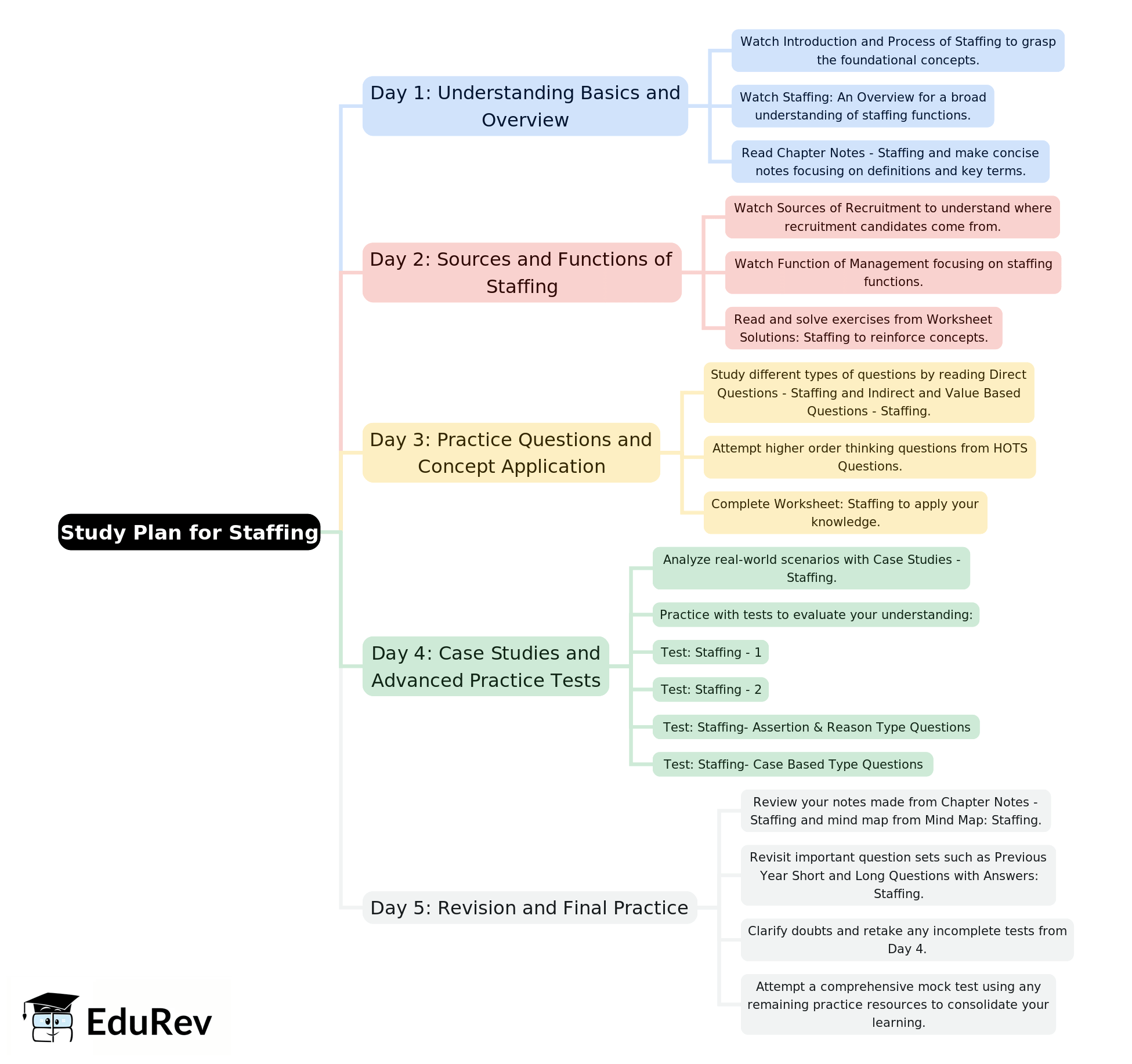 Study Plan for Staffing

Day 1: Understanding Basics and Overview

Watch Introduction and Process of Staffing to grasp the foundational concepts.

Watch Staffing: An Overview for a broad understanding of staffing functions.

Read Chapter Notes - Staffing and make concise notes focusing on definitions and key terms.

Day 2: Sources and Functions of Staffing

Watch Sources of Recruitment to understand where recruitment candidates come from.

Watch Function of Management focusing on staffing functions.

Read and solve exercises from Worksheet Solutions: Staffing to reinforce concepts.

Day 3: Practice Questions and Concept Application

Study different types of questions by reading Direct Questions - Staffing and Indirect and Value Based Questions - Staffing.

Attempt higher order thinking questions from HOTS Questions.

Complete Worksheet: Staffing to apply your knowledge.

Day 4: Case Studies and Advanced Practice Tests

Analyze real-world scenarios with Case Studies - Staffing.

Practice with tests to evaluate your understanding:

Test: Staffing - 1

Test: Staffing - 2

Test: Staffing- Assertion & Reason Type Questions

Test: Staffing- Case Based Type Questions

Day 5: Revision and Final Practice

Review your notes made from Chapter Notes - Staffing and mind map from Mind Map: Staffing.

Revisit important question sets such as Previous Year Short and Long Questions with Answers: Staffing.

Clarify doubts and retake any incomplete tests from Day 4.

Attempt a comprehensive mock test using any remaining practice resources to consolidate your learning.

EduRev